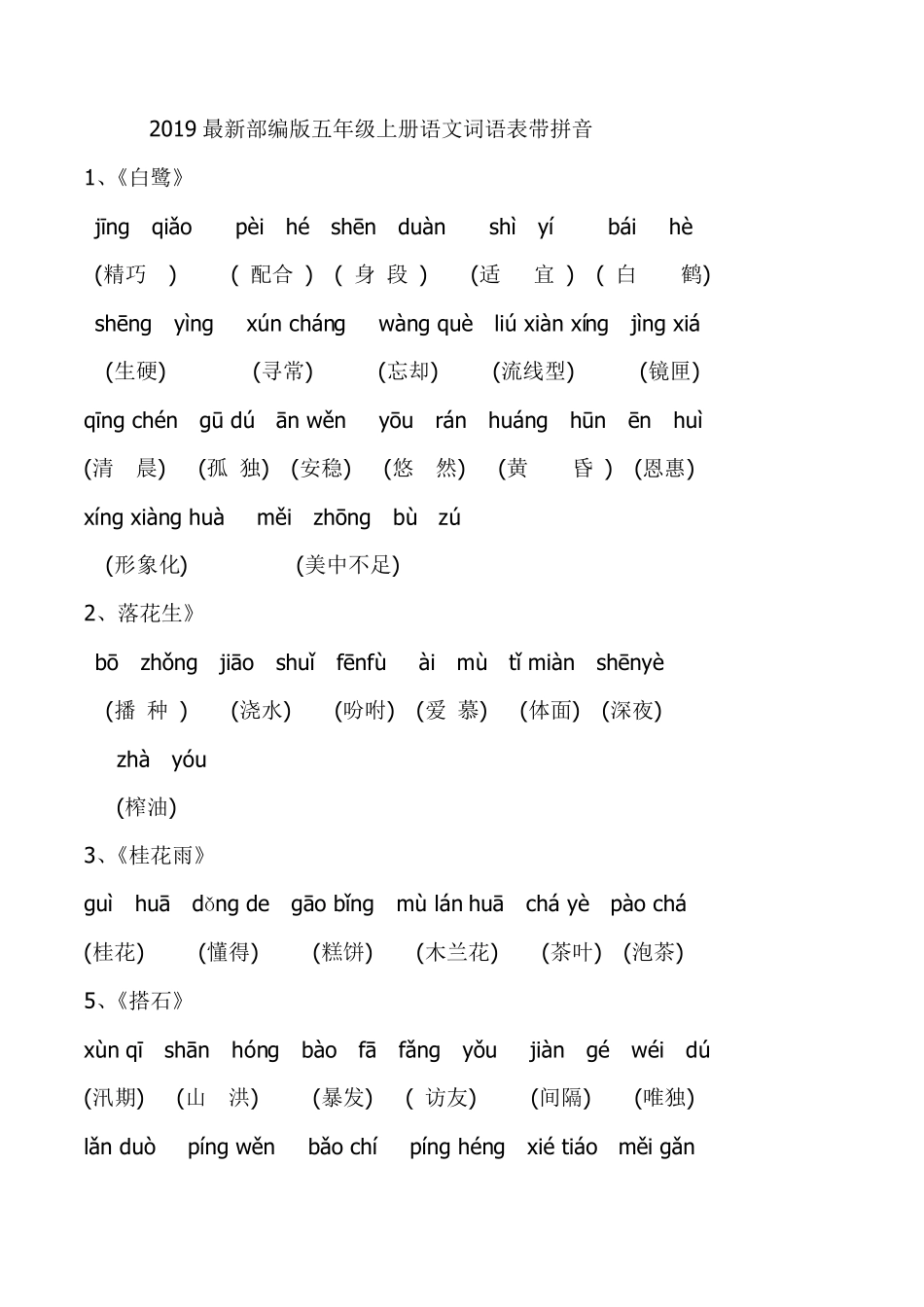 2019 最新部编版五年级上册语文词语表带拼音

1、《白鹭》

jīng qiǎo pèi hé shēn duàn shì yí bái hè

(精巧 ) ( 配合 ) ( 身 段 ) (适 宜 ) ( 白 鹤)

shēng yìng xún cháng wàng què liú xiàn xíng jìng xiá

(生硬) (寻常) (忘却) (流线型) (镜匣)

qīng chén gū dú ān wěn yōu rán huáng hūn ēn huì

(清 晨) (孤 独) (安稳) (悠 然) (黄 昏 ) (恩惠)

xíng xiàng huà měi zhōng bù zú

(形象化) (美中不足)

2、落花生》

bō zhǒng jiāo shuǐ fēnfù ài mù tǐ miàn shēnyè

(播 种 ) (浇水) (吩咐) (爱 慕) (体面) (深夜)

zhà yóu

(榨油)

3、《桂花雨》

guì huā dǒng de gāo bǐng mù lán huā chá yè pào chá

(桂花) (懂得) (糕饼) (木兰花) (茶叶) (泡茶)

5、《搭石》

xùn qī shān hóng bào fā fǎng yǒu jiàn gé wéi dú

(汛期) (山 洪) (暴发) ( 访友) (间隔) (唯独)

lǎn duò píng wěn bǎo chí píng héng xié tiáo měi gǎn